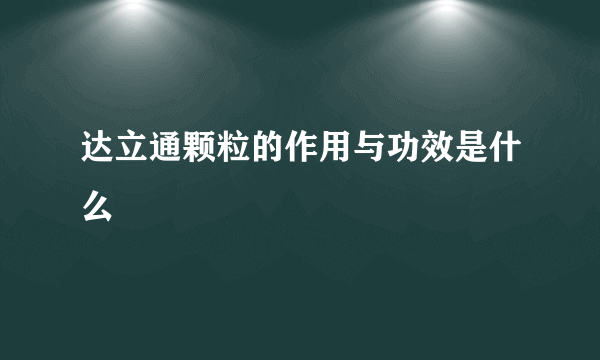 达立通颗粒的作用与功效是什么